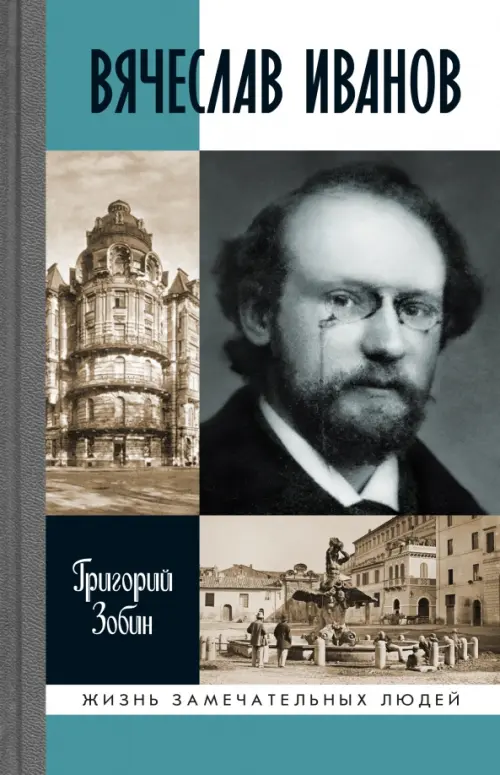 ВЯЧЕСЛАВ ИВАНОВ

Григорий Зобин

ЖИЗНЬ ЗАМЕЧАТЕЛЬНЫХ ЛЮДЕЙ